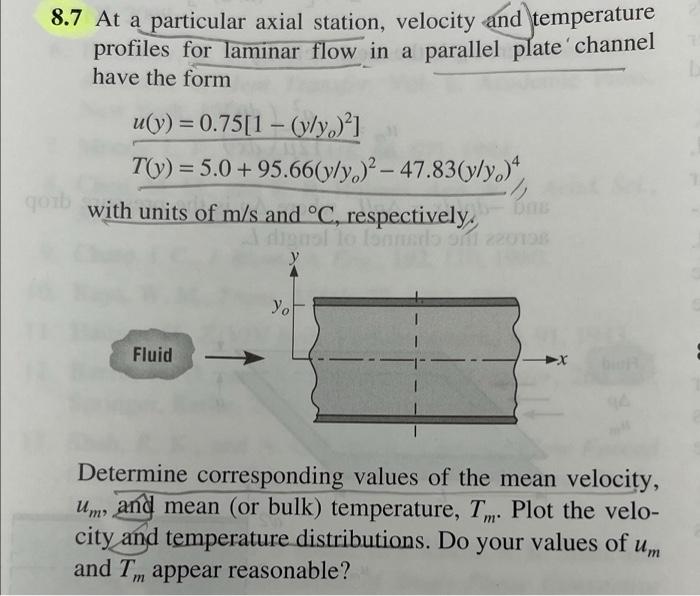 8.7 At a particular axial station, velocity and temperature profiles for laminar flow in a parallel plate channel have the form

$u(y) = 0.75[1 - (y/y_o)^2]$

$T(y) = 5.0 + 95.66(y/y_o)^2 - 47.83(y/y_o)^4$

with units of m/s and °C, respectively.

$y$

$y_o$

Fluid

$x$

Determine corresponding values of the mean velocity, $u_m$, and mean (or bulk) temperature, $T_m$. Plot the velocity and temperature distributions. Do your values of $u_m$ and $T_m$ appear reasonable?